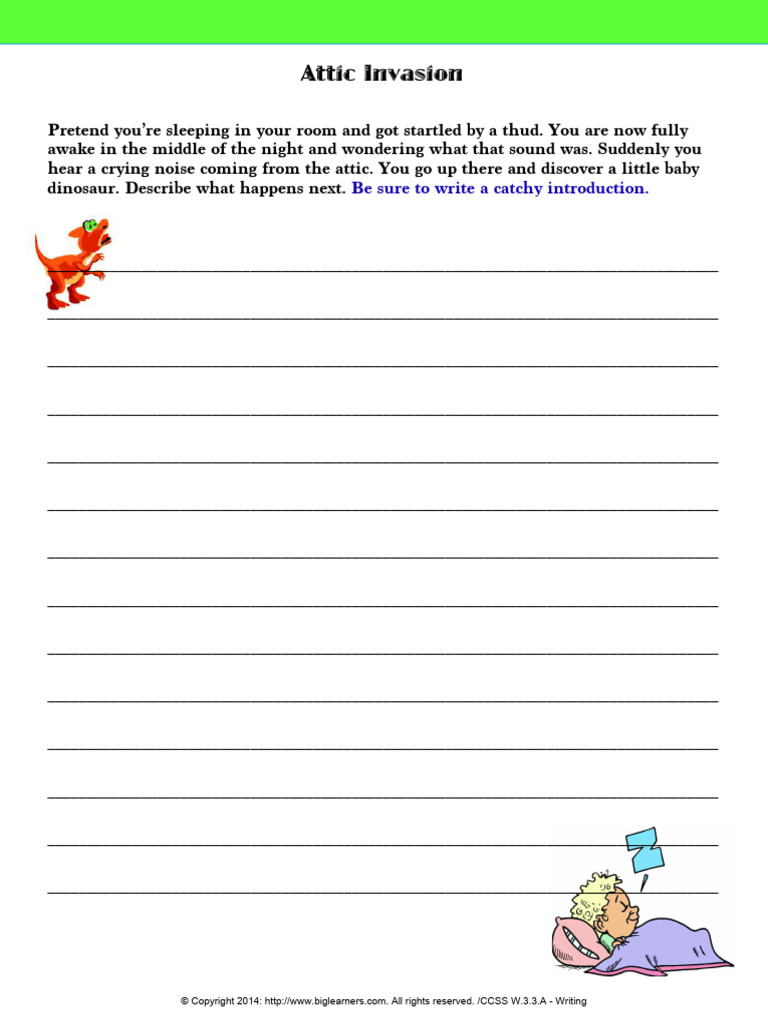 Attic Invasion

Pretend you're sleeping in your room and got startled by a thud. You are now fully awake in the middle of the night and wondering what that sound was. Suddenly you hear a crying noise coming from the attic. You go up there and discover a little baby dinosaur. Describe what happens next. Be sure to write a catchy introduction.

Z

© Copyright 2014: http://www.biglearners.com. All rights reserved. /CCSS W.3.3.A - Writing